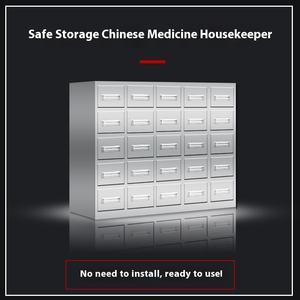 Safe Storage Chinese Medicine Housekeeper

No need to install, ready to use!